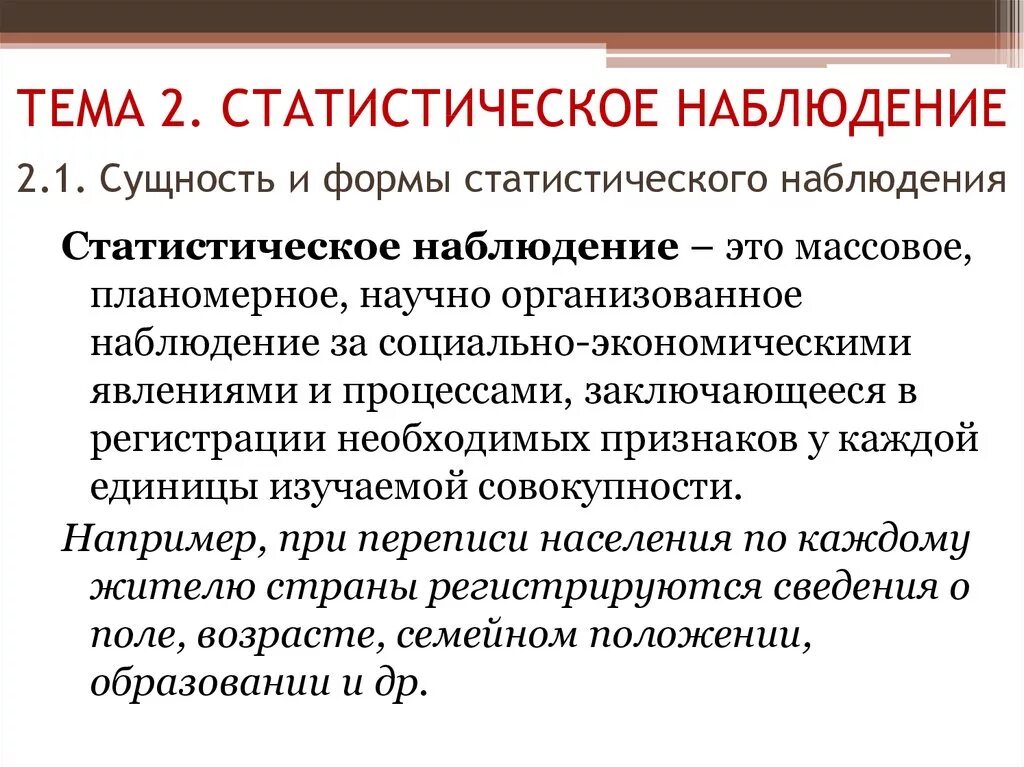 ТЕМА 2. СТАТИСТИЧЕСКОЕ НАБЛЮДЕНИЕ

2.1. Сущность и формы статистического наблюдения

Статистическое наблюдение – это массовое, планомерное, научно организованное наблюдение за социально-экономическими явлениями и процессами, заключающееся в регистрации необходимых признаков у каждой единицы изучаемой совокупности.

Например, при переписи населения по каждому жителю страны регистрируются сведения о поле, возрасте, семейном положении, образовании и др.